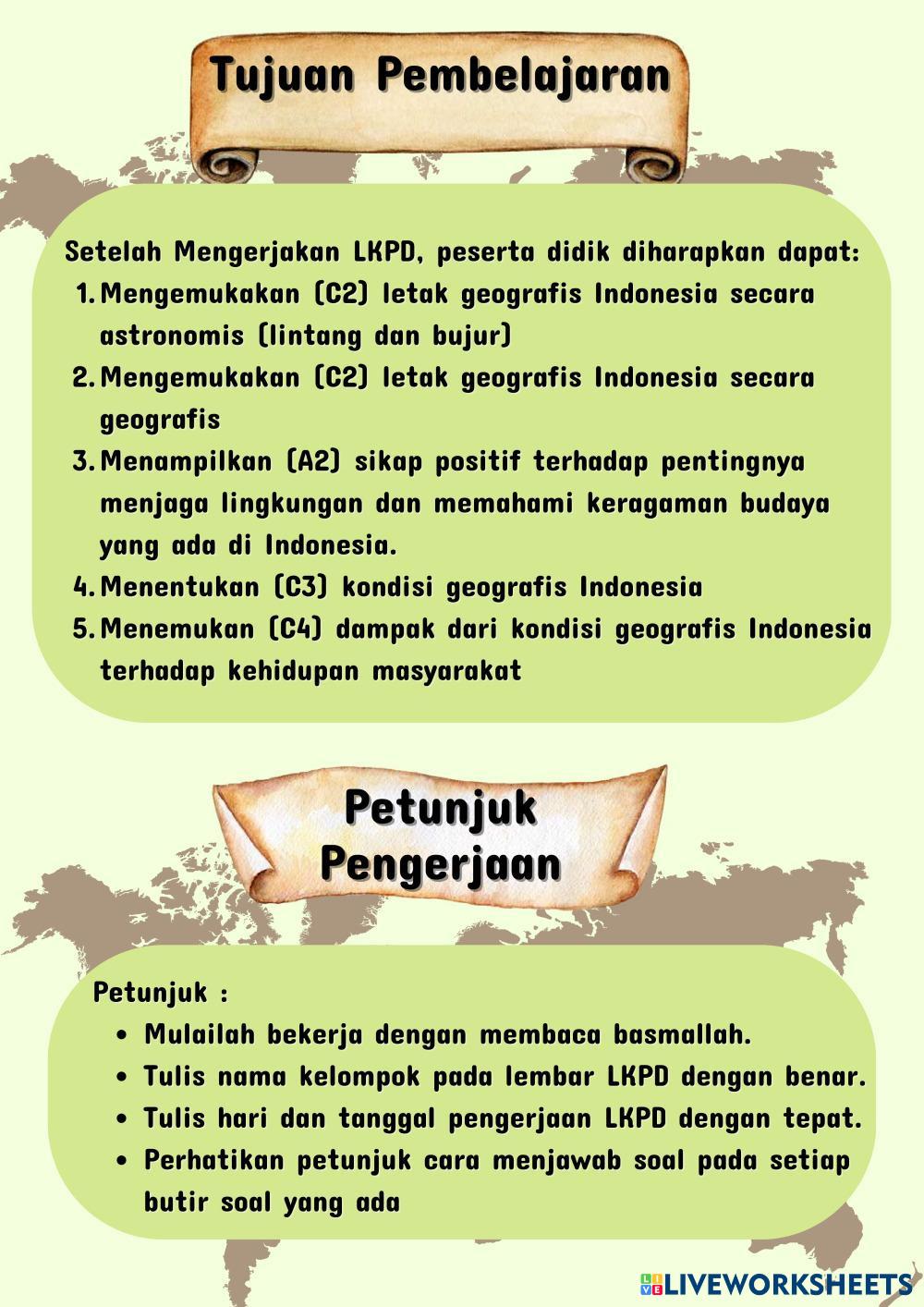 Tujuan Pembelajaran

Setelah Mengerjakan LKPD, peserta didik diharapkan dapat:
1. Mengemukakan (C2) letak geografis Indonesia secara astronomis (lintang dan bujur)
2. Mengemukakan (C2) letak geografis Indonesia secara geografis
3. Menampilkan (A2) sikap positif terhadap pentingnya menjaga lingkungan dan memahami keragaman budaya yang ada di Indonesia.
4. Menentukan (C3) kondisi geografis Indonesia
5. Menemukan (C4) dampak dari kondisi geografis Indonesia terhadap kehidupan masyarakat

Petunjuk Pengerjaan

Petunjuk :
• Mulailah bekerja dengan membaca basmallah.
• Tulis nama kelompok pada lembar LKPD dengan benar.
• Tulis hari dan tanggal pengerjaan LKPD dengan tepat.
• Perhatikan petunjuk cara menjawab soal pada setiap butir soal yang ada

LIVEWORKSHEETS